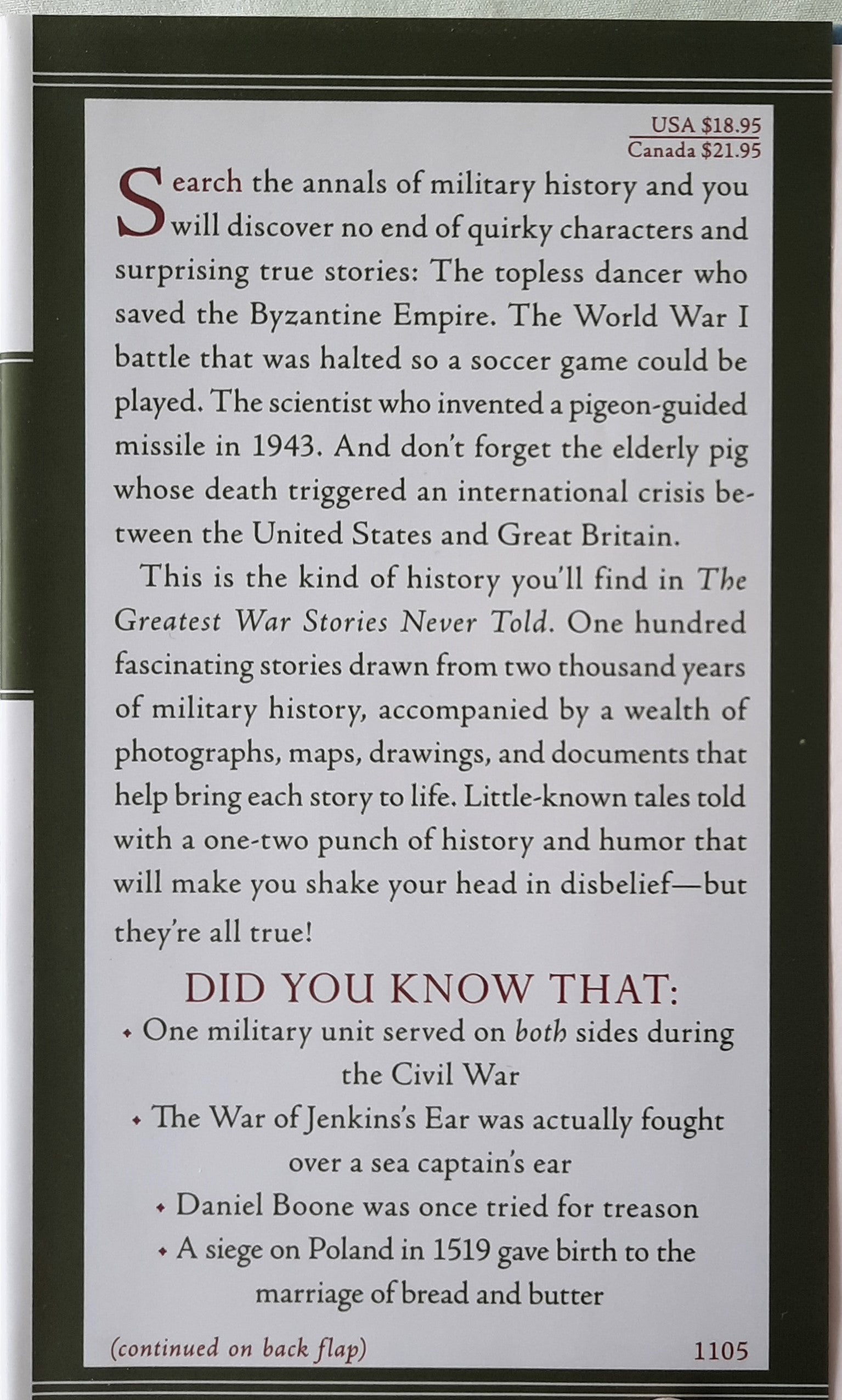 USA $18.95
Canada $21.95

Search the annals of military history and you will discover no end of quirky characters and surprising true stories: The topless dancer who saved the Byzantine Empire. The World War I battle that was halted so a soccer game could be played. The scientist who invented a pigeon-guided missile in 1943. And don't forget the elderly pig whose death triggered an international crisis between the United States and Great Britain.

This is the kind of history you'll find in The Greatest War Stories Never Told. One hundred fascinating stories drawn from two thousand years of military history, accompanied by a wealth of photographs, maps, drawings, and documents that help bring each story to life. Little-known tales told with a one-two punch of history and humor that will make you shake your head in disbelief—but they're all true!

DID YOU KNOW THAT:

• One military unit served on both sides during the Civil War

• The War of Jenkins's Ear was actually fought over a sea captain's ear

• Daniel Boone was once tried for treason

• A siege on Poland in 1519 gave birth to the marriage of bread and butter

(continued on back flap)

1105